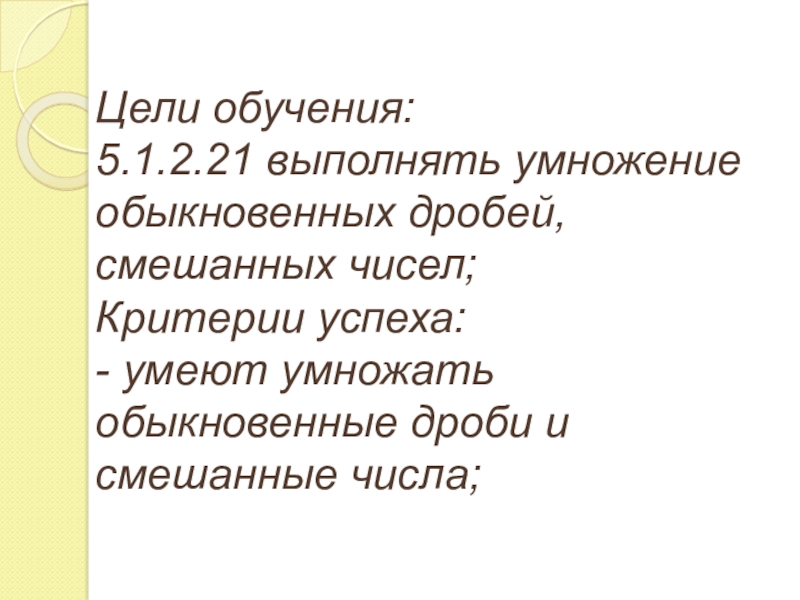 Цели обучения:
5.1.2.21 выполнять умножение обыкновенных дробей, смешанных чисел;
Критерии успеха:
- умеют умножать обыкновенные дроби и смешанные числа;